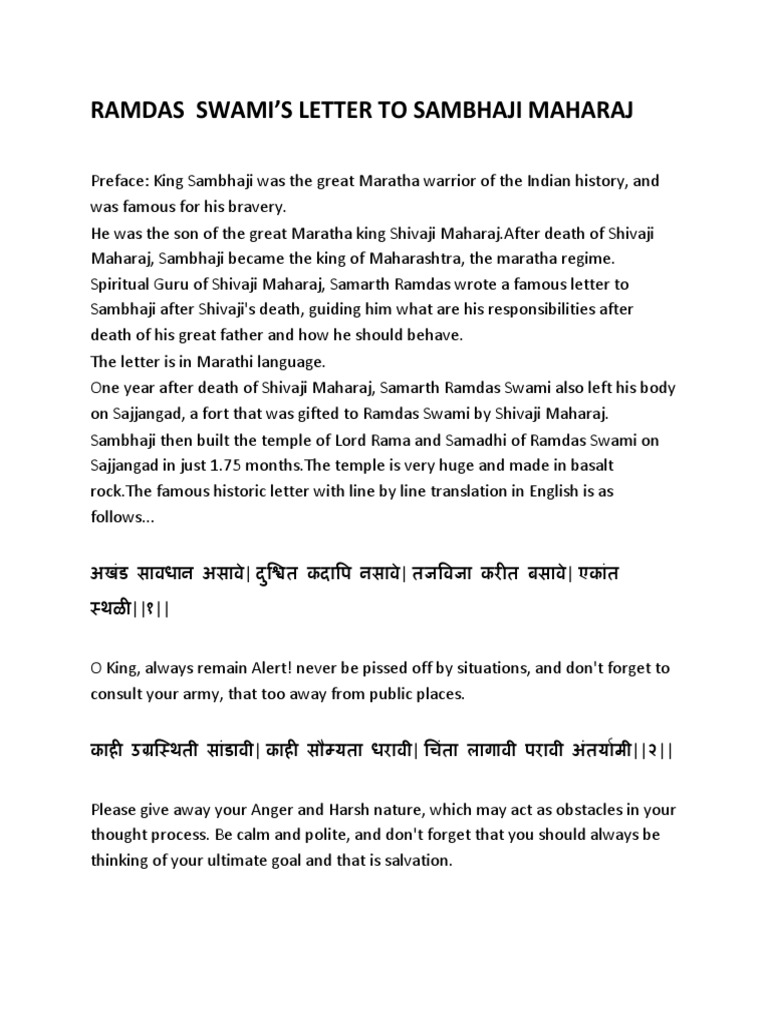 RAMDAS SWAMI'S LETTER TO SAMBHAJI MAHARAJ

Preface: King Sambhaji was the great Maratha warrior of the Indian history, and was famous for his bravery.
He was the son of the great Maratha king Shivaji Maharaj.After death of Shivaji Maharaj, Sambhaji became the king of Maharashtra, the maratha regime.
Spiritual Guru of Shivaji Maharaj, Samarth Ramdas wrote a famous letter to Sambhaji after Shivaji's death, guiding him what are his responsibilities after death of his great father and how he should behave.
The letter is in Marathi language.
One year after death of Shivaji Maharaj, Samarth Ramdas Swami also left his body on Sajjangad, a fort that was gifted to Ramdas Swami by Shivaji Maharaj.
Sambhaji then built the temple of Lord Rama and Samadhi of Ramdas Swami on Sajjangad in just 1.75 months.The temple is very huge and made in basalt rock.The famous historic letter with line by line translation in English is as follows...

अखंड सावधान असावे| दुश्चित कदापि नसावे| तजविजा करीत बसावे| एकांत स्थळी||१||

O King, always remain Alert! never be pissed off by situations, and don't forget to consult your army, that too away from public places.

काही उग्रस्थिती सांडावी| काही सौम्यता धरावी| चिंता लागावी परावी अंतर्यामी||२||

Please give away your Anger and Harsh nature, which may act as obstacles in your thought process. Be calm and polite, and don't forget that you should always be thinking of your ultimate goal and that is salvation.